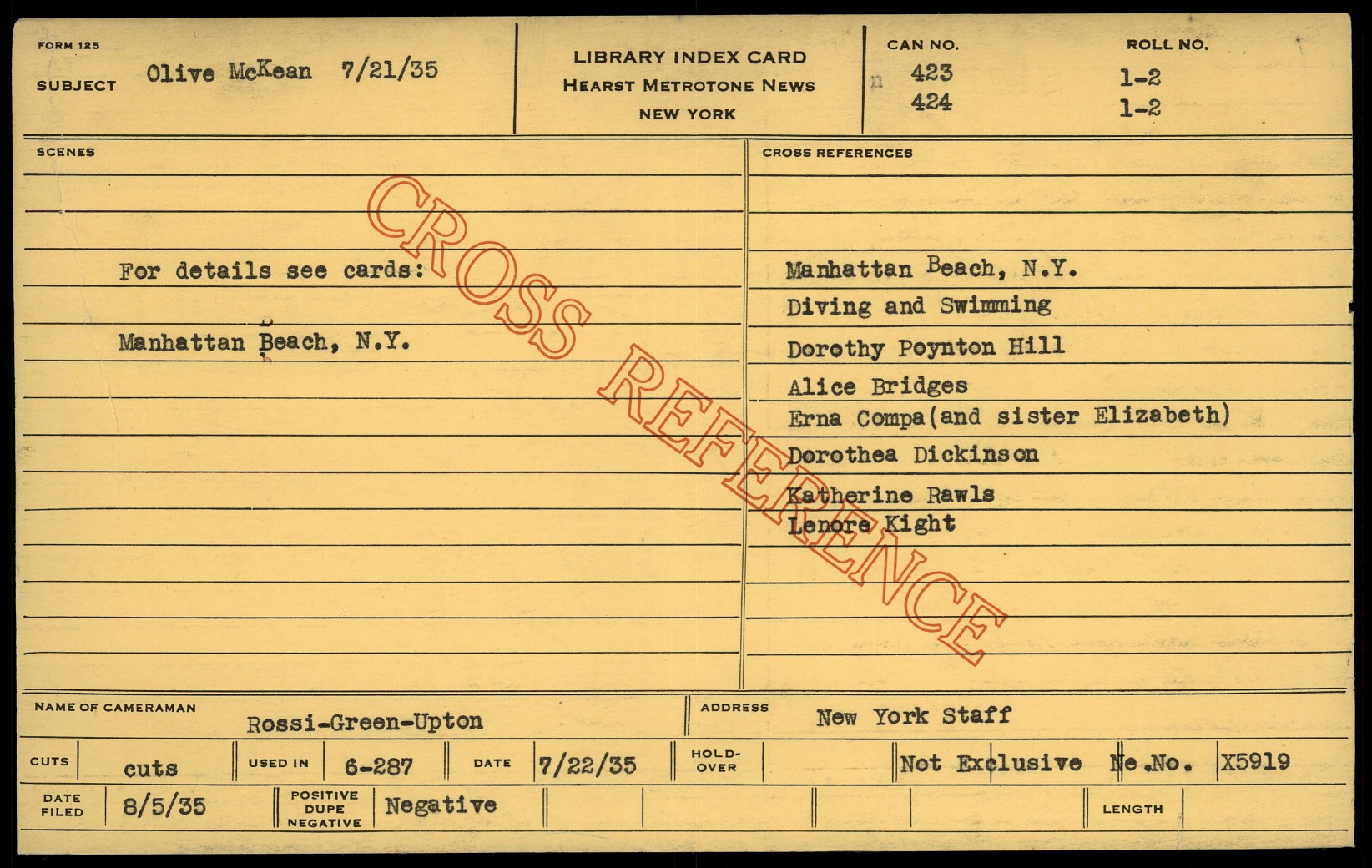 FORM 125

SUBJECT Olive McKean 7/21/35

LIBRARY INDEX CARD
HEARST METROTONE NEWS
NEW YORK

CAN NO.
423
424

ROLL NO.
1-2
1-2

SCENES

For details see cards:

Manhattan Beach, N.Y.

CROSS REFERENCES

Manhattan Beach, N.Y.
Diving and Swimming
Dorothy Poynton Hill
Alice Bridges
Erna Compa(and sister Elizabeth)
Dorothea Dickinson
Katherine Rawls
Lenore Kight

NAME OF CAMERAMAN Rossi-Green-Upton

ADDRESS New York Staff

CUTS cuts USED IN 6-287 DATE 7/22/35 HOLD-OVER Not Exclusive Ne.No. X5919

DATE FILED 8/5/35 POSITIVE DUPE NEGATIVE Negative LENGTH

CROSS REFERENCE